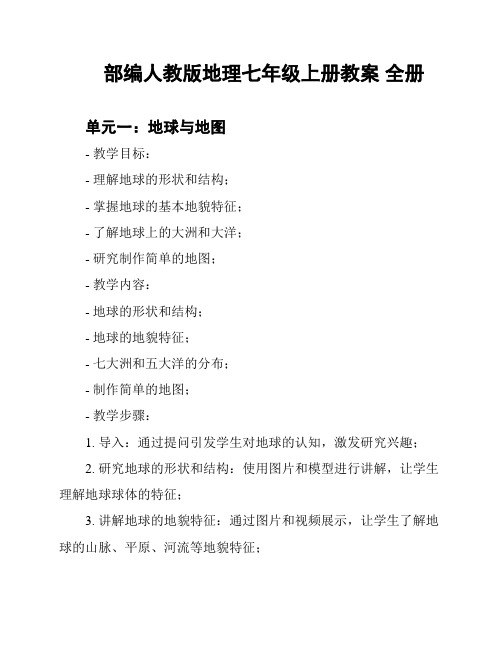 部编人教版地理七年级上册教案 全册

单元一：地球与地图

- 教学目标：

- 理解地球的形状和结构；

- 掌握地球的基本地貌特征；

- 了解地球上的大洲和大洋；

- 研究制作简单的地图；

- 教学内容：

- 地球的形状和结构；

- 地球的地貌特征；

- 七大洲和五大洋的分布；

- 制作简单的地图；

- 教学步骤：

1. 导入：通过提问引发学生对地球的认知，激发研究兴趣；

2. 研究地球的形状和结构：使用图片和模型进行讲解，让学生理解地球球体的特征；

3. 讲解地球的地貌特征：通过图片和视频展示，让学生了解地球的山脉、平原、河流等地貌特征；